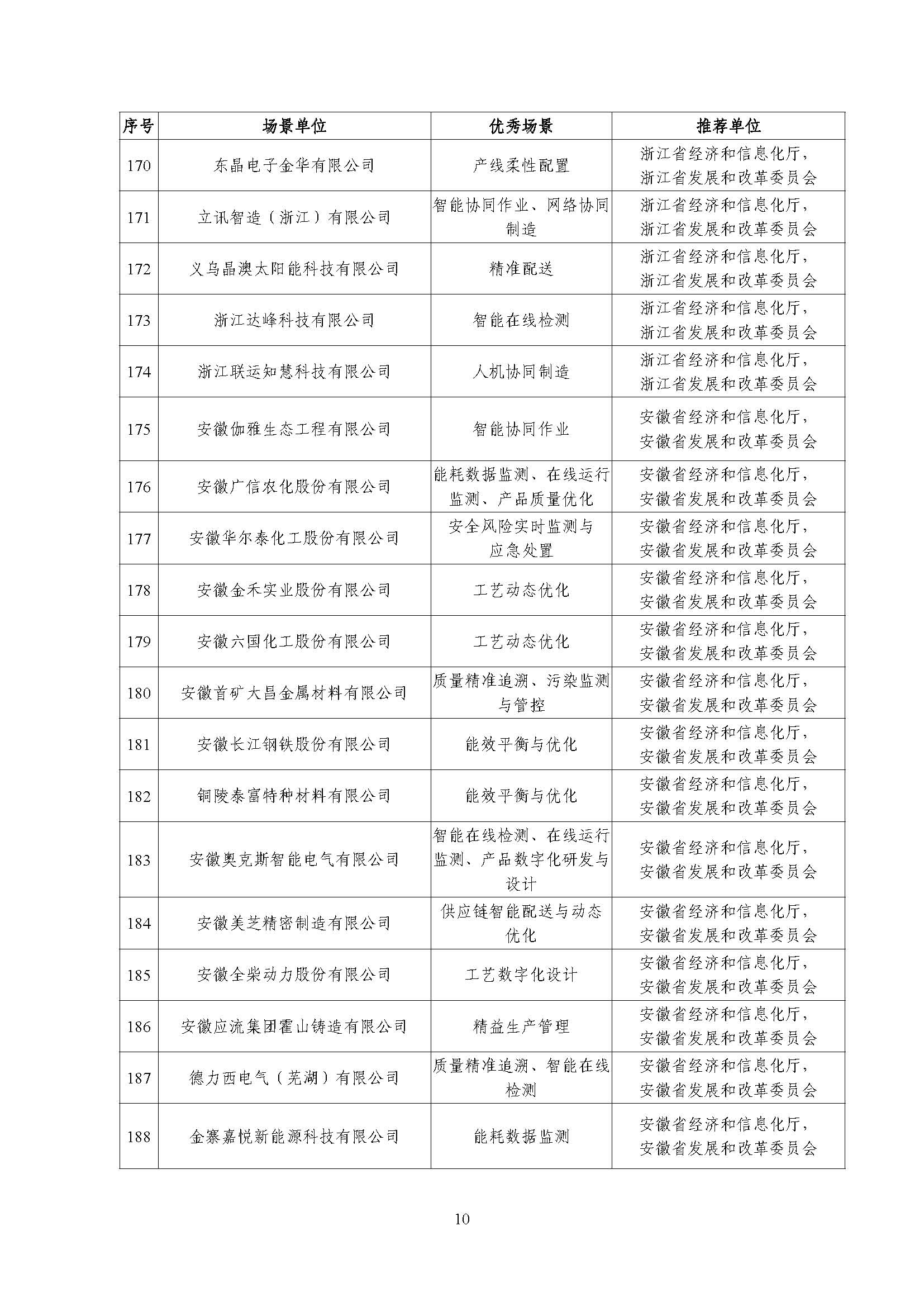 | 序号 | 场景单位 | 优秀场景 | 推荐单位 |
|---|---|---|---|
| 170 | 东晶电子金华有限公司 | 产线柔性配置 | 浙江省经济和信息化厅，浙江省发展和改革委员会 |
| 171 | 立讯智造（浙江）有限公司 | 智能协同作业、网络协同制造 | 浙江省经济和信息化厅，浙江省发展和改革委员会 |
| 172 | 义乌晶澳太阳能科技有限公司 | 精准配送 | 浙江省经济和信息化厅，浙江省发展和改革委员会 |
| 173 | 浙江达峰科技有限公司 | 智能在线检测 | 浙江省经济和信息化厅，浙江省发展和改革委员会 |
| 174 | 浙江联运知慧科技有限公司 | 人机协同制造 | 浙江省经济和信息化厅，浙江省发展和改革委员会 |
| 175 | 安徽伽雅生态工程有限公司 | 智能协同作业 | 安徽省经济和信息化厅，安徽省发展和改革委员会 |
| 176 | 安徽广信农化股份有限公司 | 能耗数据监测、在线运行监测、产品质量优化 | 安徽省经济和信息化厅，安徽省发展和改革委员会 |
| 177 | 安徽华尔泰化工股份有限公司 | 安全风险实时监测与应急处置 | 安徽省经济和信息化厅，安徽省发展和改革委员会 |
| 178 | 安徽金禾实业股份有限公司 | 工艺动态优化 | 安徽省经济和信息化厅，安徽省发展和改革委员会 |
| 179 | 安徽六国化工股份有限公司 | 工艺动态优化 | 安徽省经济和信息化厅，安徽省发展和改革委员会 |
| 180 | 安徽首矿大昌金属材料有限公司 | 质量精准追溯、污染监测与管控 | 安徽省经济和信息化厅，安徽省发展和改革委员会 |
| 181 | 安徽长江钢铁股份有限公司 | 能效平衡与优化 | 安徽省经济和信息化厅，安徽省发展和改革委员会 |
| 182 | 铜陵泰富特种材料有限公司 | 能效平衡与优化 | 安徽省经济和信息化厅，安徽省发展和改革委员会 |
| 183 | 安徽奥克斯智能电气有限公司 | 智能在线检测、在线运行监测、产品数字化研发与设计 | 安徽省经济和信息化厅，安徽省发展和改革委员会 |
| 184 | 安徽美芝精密制造有限公司 | 供应链智能配送与动态优化 | 安徽省经济和信息化厅，安徽省发展和改革委员会 |
| 185 | 安徽全柴动力股份有限公司 | 工艺数字化设计 | 安徽省经济和信息化厅，安徽省发展和改革委员会 |
| 186 | 安徽应流集团霍山铸造有限公司 | 精益生产管理 | 安徽省经济和信息化厅，安徽省发展和改革委员会 |
| 187 | 德力西电气（芜湖）有限公司 | 质量精准追溯、智能在线检测 | 安徽省经济和信息化厅，安徽省发展和改革委员会 |
| 188 | 金寨嘉悦新能源科技有限公司 | 能耗数据监测 | 安徽省经济和信息化厅，安徽省发展和改革委员会 |

10